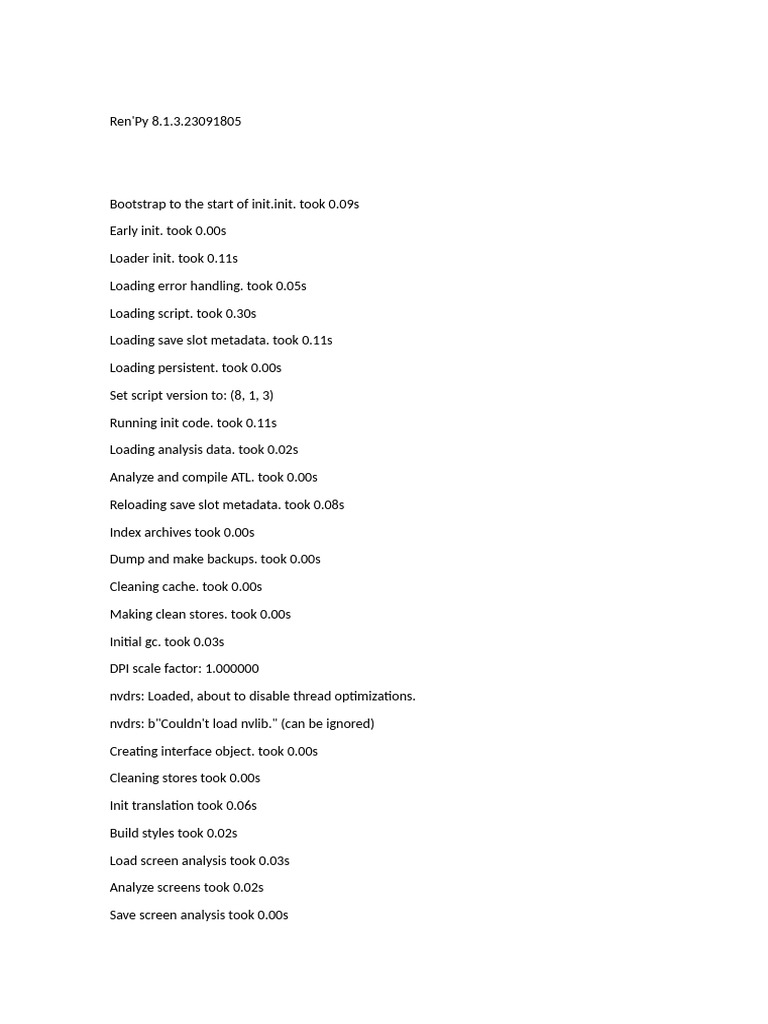 Ren'Py 8.1.3.23091805

Bootstrap to the start of init.init. took 0.09s

Early init. took 0.00s

Loader init. took 0.11s

Loading error handling. took 0.05s

Loading script. took 0.30s

Loading save slot metadata. took 0.11s

Loading persistent. took 0.00s

Set script version to: (8, 1, 3)

Running init code. took 0.11s

Loading analysis data. took 0.02s

Analyze and compile ATL. took 0.00s

Reloading save slot metadata. took 0.08s

Index archives took 0.00s

Dump and make backups. took 0.00s

Cleaning cache. took 0.00s

Making clean stores. took 0.00s

Initial gc. took 0.03s

DPI scale factor: 1.000000

nvdrs: Loaded, about to disable thread optimizations.

nvdrs: b"Couldn't load nvlib." (can be ignored)

Creating interface object. took 0.00s

Cleaning stores took 0.00s

Init translation took 0.06s

Build styles took 0.02s

Load screen analysis took 0.03s

Analyze screens took 0.02s

Save screen analysis took 0.00s